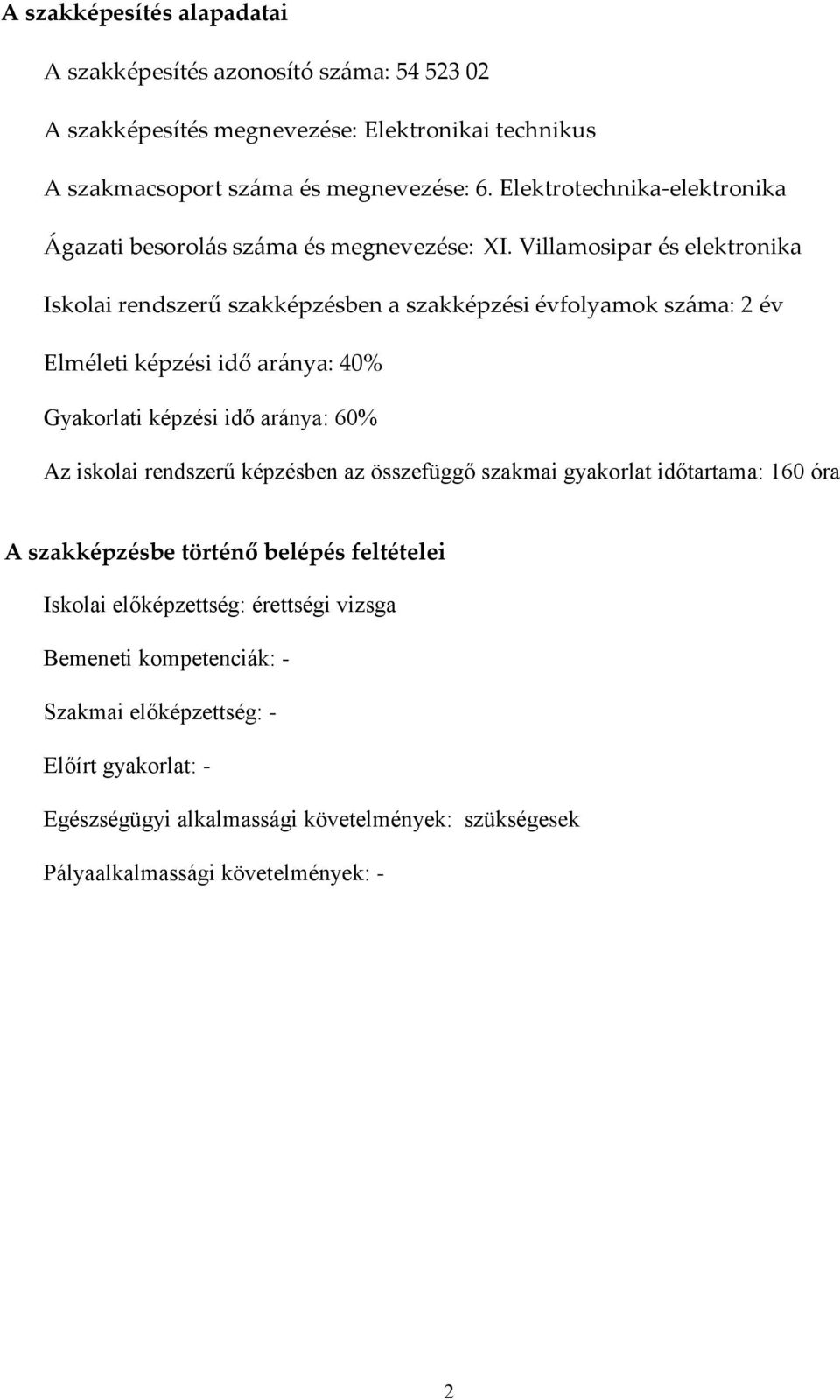 A szakképesítés alapadatai

A szakképesítés azonosító száma: 54 523 02

A szakképesítés megnevezése: Elektronikai technikus

A szakmacsoport száma és megnevezése: 6. Elektrotechnika-elektronika

Ágazati besorolás száma és megnevezése: XI. Villamosipar és elektronika

Iskolai rendszerű szakképzésben a szakképzési évfolyamok száma: 2 év

Elméleti képzési idő aránya: 40%

Gyakorlati képzési idő aránya: 60%

Az iskolai rendszerű képzésben az összefüggő szakmai gyakorlat időtartama: 160 óra

A szakképzésbe történő belépés feltételei

Iskolai előképzettség: érettségi vizsga

Bemeneti kompetenciák: -

Szakmai előképzettség: -

Előírt gyakorlat: -

Egészségügyi alkalmassági követelmények: szükségesek

Pályaalkalmassági követelmények: -

2